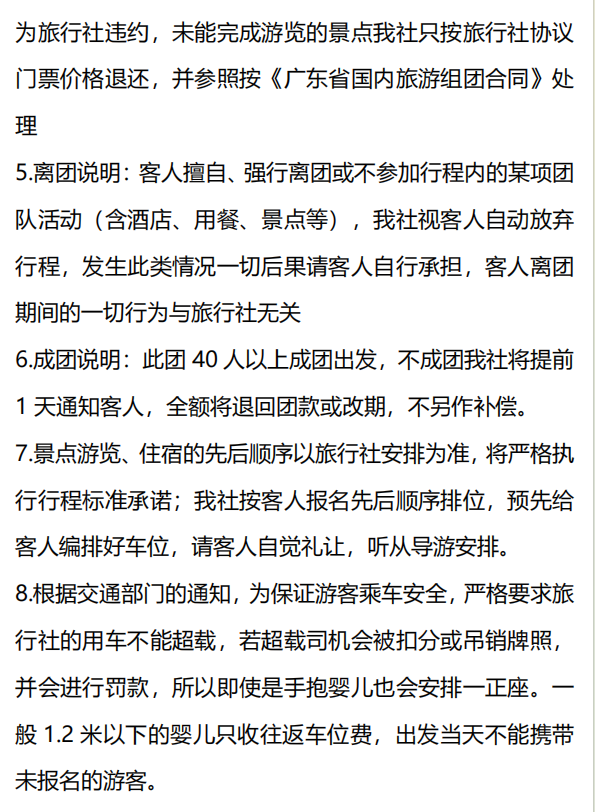 为旅行社违约，未能完成游览的景点我社只按旅行社协议门票价格退还，并参照按《广东省国内旅游组团合同》处理
5.离团说明：客人擅自、强行离团或不参加行程内的某项团队活动（含酒店、用餐、景点等），我社视客人自动放弃行程，发生此类情况一切后果请客人自行承担，客人离团期间的一切行为与旅行社无关
6.成团说明：此团 40 人以上成团出发，不成团我社将提前 1 天通知客人，全额将退回团款或改期，不另作补偿。
7.景点游览、住宿的先后顺序以旅行社安排为准，将严格执行行程标准承诺；我社按客人报名先后顺序排位，预先给客人编排好车位，请客人自觉礼让，听从导游安排。
8.根据交通部门的通知，为保证游客乘车安全，严格要求旅行社的用车不能超载，若超载司机会被扣分或吊销牌照，并会进行罚款，所以即使是手抱婴儿也会安排一正座。一般 1.2 米以下的婴儿只收往返车位费，出发当天不能携带未报名的游客。